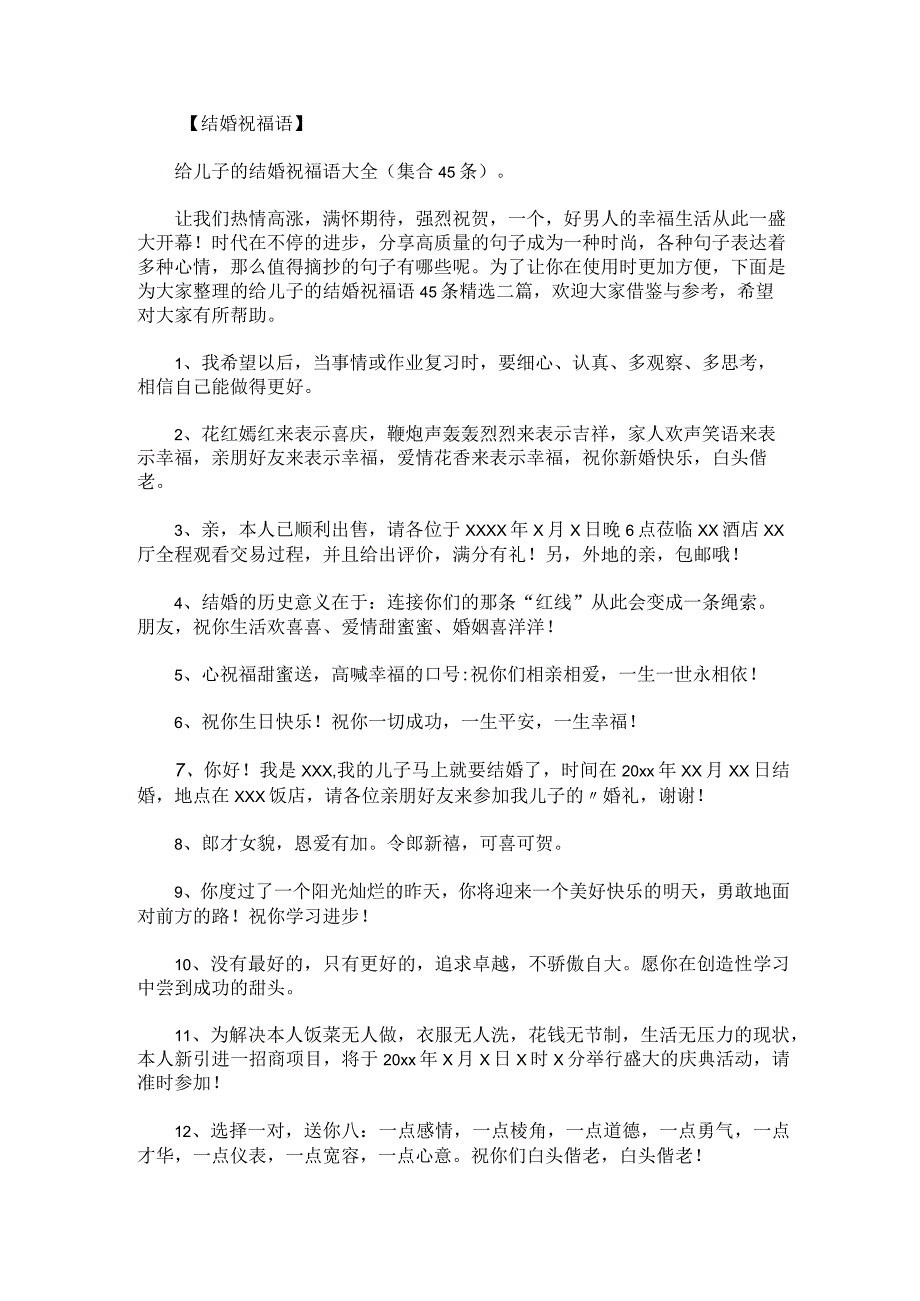 【结婚祝福语】

给儿子的结婚祝福语大全（集合45条）。

让我们热情高涨，满怀期待，强烈祝贺，一个，好男人的幸福生活从此一盛大开幕！时代在不停的进步，分享高质量的句子成为一种时尚，各种句子表达着多种心情，那么值得摘抄的句子有哪些呢。为了让你在使用时更加方便，下面是为大家整理的给儿子的结婚祝福语45条精选二篇，欢迎大家借鉴与参考，希望对大家有所帮助。

1、我希望以后，当事情或作业复习时，要细心、认真、多观察、多思考，相信自己能做得更好。

2、花红嫣红来表示喜庆，鞭炮声轰轰烈烈来表示吉祥，家人欢声笑语来表示幸福，亲朋好友来表示幸福，爱情花香来表示幸福，祝你新婚快乐，白头偕老。

3、亲，本人已顺利出售，请各位于XXXX年X月X日晚6点莅临XX酒店XX厅全程观看交易过程，并且给出评价，满分有礼！另，外地的亲，包邮哦！

4、结婚的历史意义在于：连接你们的那条“红线”从此会变成一条绳索。朋友，祝你生活欢喜喜、爱情甜蜜蜜、婚姻喜洋洋！

5、心祝福甜蜜送，高喊幸福的口号:祝你们相亲相爱，一生一世永相依！

6、祝你生日快乐！祝你一切成功，一生平安，一生幸福！

7、你好！我是XXX,我的儿子马上就要结婚了，时间在20xx年XX月XX日结婚，地点在XXX饭店，请各位亲朋好友来参加我儿子的〃婚礼，谢谢！

8、郎才女貌，恩爱有加。令郎新禧，可喜可贺。

9、你度过了一个阳光灿烂的昨天，你将迎来一个美好快乐的明天，勇敢地面对前方的路！祝你学习进步！

10、没有最好的，只有更好的，追求卓越，不骄傲自大。愿你在创造性学习中尝到成功的甜头。

11、为解决本人饭菜无人做，衣服无人洗，花钱无节制，生活无压力的现状，本人新引进一招商项目，将于20xx年X月X日X时X分举行盛大的庆典活动，请准时参加！

12、选择一对，送你八：一点感情，一点棱角，一点道德，一点勇气，一点才华，一点仪表，一点宽容，一点心意。祝你们白头偕老，白头偕老！